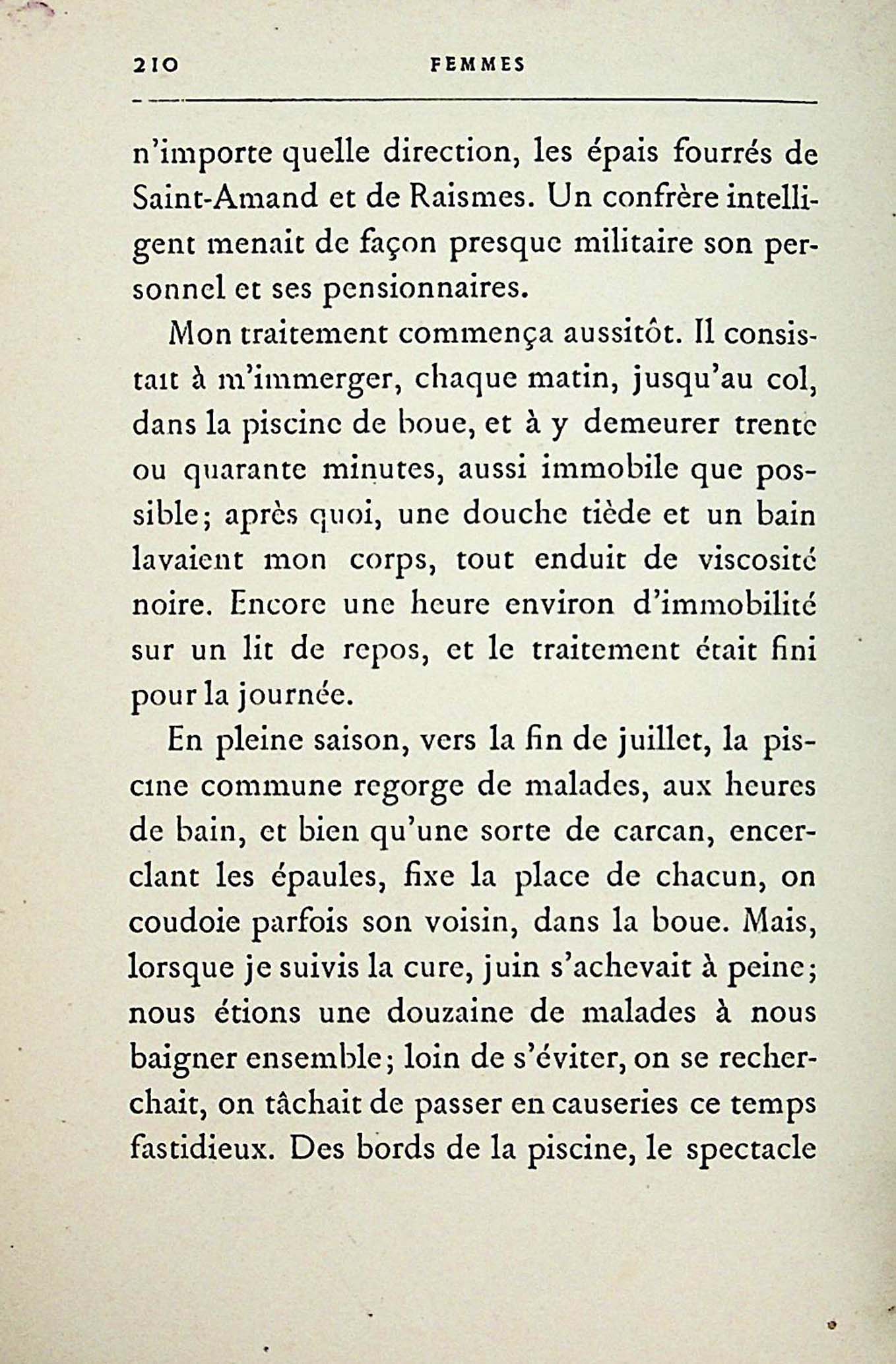 210 FEMMES

n'importe quelle direction, les épais fourrés de Saint-Amand et de Raismes. Un confrère intelligent menait de façon presque militaire son personnel et ses pensionnaires.

Mon traitement commença aussitôt. Il consistait à m'immerger, chaque matin, jusqu'au col, dans la piscine de boue, et à y demeurer trente ou quarante minutes, aussi immobile que possible; après quoi, une douche tiède et un bain lavaient mon corps, tout enduit de viscosité noire. Encore une heure environ d'immobilité sur un lit de repos, et le traitement était fini pour la journée.

En pleine saison, vers la fin de juillet, la piscine commune regorge de malades, aux heures de bain, et bien qu'une sorte de carcan, encerclant les épaules, fixe la place de chacun, on coudoie parfois son voisin, dans la boue. Mais, lorsque je suivis la cure, juin s'achevait à peine; nous étions une douzaine de malades à nous baigner ensemble; loin de s'éviter, on se recherchait, on tâchait de passer en causeries ce temps fastidieux. Des bords de la piscine, le spectacle